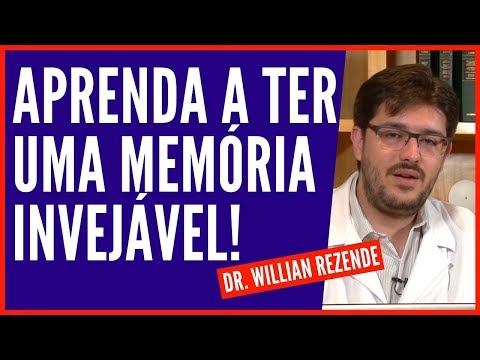 APRENDA A TER UMA MEMÓRIA INVEJÁVEL!

DR. WILLIAN REZENDE